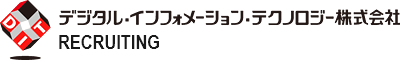 DIT
デジタル・インフォメーション・テクノロジー株式会社
RECRUITING